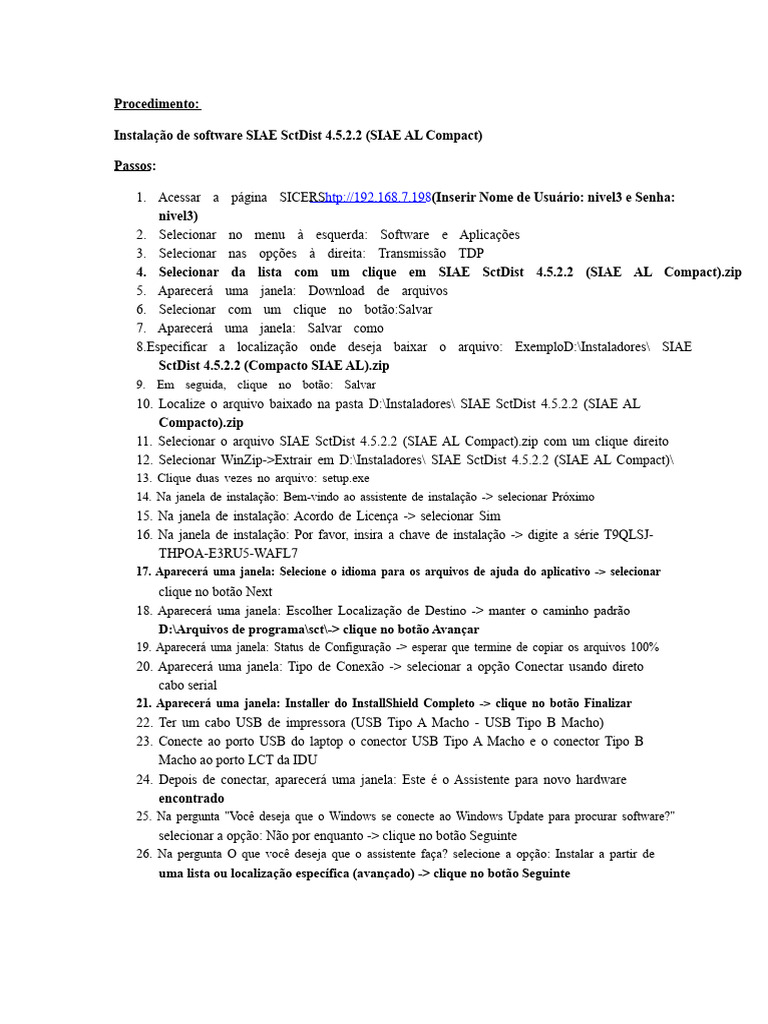 Procedimento:

Instalação de software SIAE SctDist 4.5.2.2 (SIAE AL Compact)

Passos:

1. Acessar a página SICERShttp://192.168.7.198(Inserir Nome de Usuário: nivel3 e Senha: nivel3)
2. Selecionar no menu à esquerda: Software e Aplicações
3. Selecionar nas opções à direita: Transmissão TDP
4. Selecionar da lista com um clique em SIAE SctDist 4.5.2.2 (SIAE AL Compact).zip
5. Aparecerá uma janela: Download de arquivos
6. Selecionar com um clique no botão:Salvar
7. Aparecerá uma janela: Salvar como
8.Especificar a localização onde deseja baixar o arquivo: ExemploD:\Instaladores\ SIAE SctDist 4.5.2.2 (Compacto SIAE AL).zip
9. Em seguida, clique no botão: Salvar
10. Localize o arquivo baixado na pasta D:\Instaladores\ SIAE SctDist 4.5.2.2 (SIAE AL Compacto).zip
11. Selecionar o arquivo SIAE SctDist 4.5.2.2 (SIAE AL Compact).zip com um clique direito
12. Selecionar WinZip->Extrair em D:\Instaladores\ SIAE SctDist 4.5.2.2 (SIAE AL Compact)\
13. Clique duas vezes no arquivo: setup.exe
14. Na janela de instalação: Bem-vindo ao assistente de instalação -> selecionar Próximo
15. Na janela de instalação: Acordo de Licença -> selecionar Sim
16. Na janela de instalação: Por favor, insira a chave de instalação -> digite a série T9QLSJ-THPOA-E3RU5-WAFL7
17. Aparecerá uma janela: Selecione o idioma para os arquivos de ajuda do aplicativo -> selecionar clique no botão Next
18. Aparecerá uma janela: Escolher Localização de Destino -> manter o caminho padrão D:\Arquivos de programa\sct\-> clique no botão Avançar
19. Aparecerá uma janela: Status de Configuração -> esperar que termine de copiar os arquivos 100%
20. Aparecerá uma janela: Tipo de Conexão -> selecionar a opção Conectar usando direto cabo serial
21. Aparecerá uma janela: Installer do InstallShield Completo -> clique no botão Finalizar
22. Ter um cabo USB de impressora (USB Tipo A Macho - USB Tipo B Macho)
23. Conecte ao porto USB do laptop o conector USB Tipo A Macho e o conector Tipo B Macho ao porto LCT da IDU
24. Depois de conectar, aparecerá uma janela: Este é o Assistente para novo hardware encontrado
25. Na pergunta "Você deseja que o Windows se conecte ao Windows Update para procurar software?" selecionar a opção: Não por enquanto -> clique no botão Seguinte
26. Na pergunta O que você deseja que o assistente faça? selecione a opção: Instalar a partir de uma lista ou localização específica (avançado) -> clique no botão Seguinte